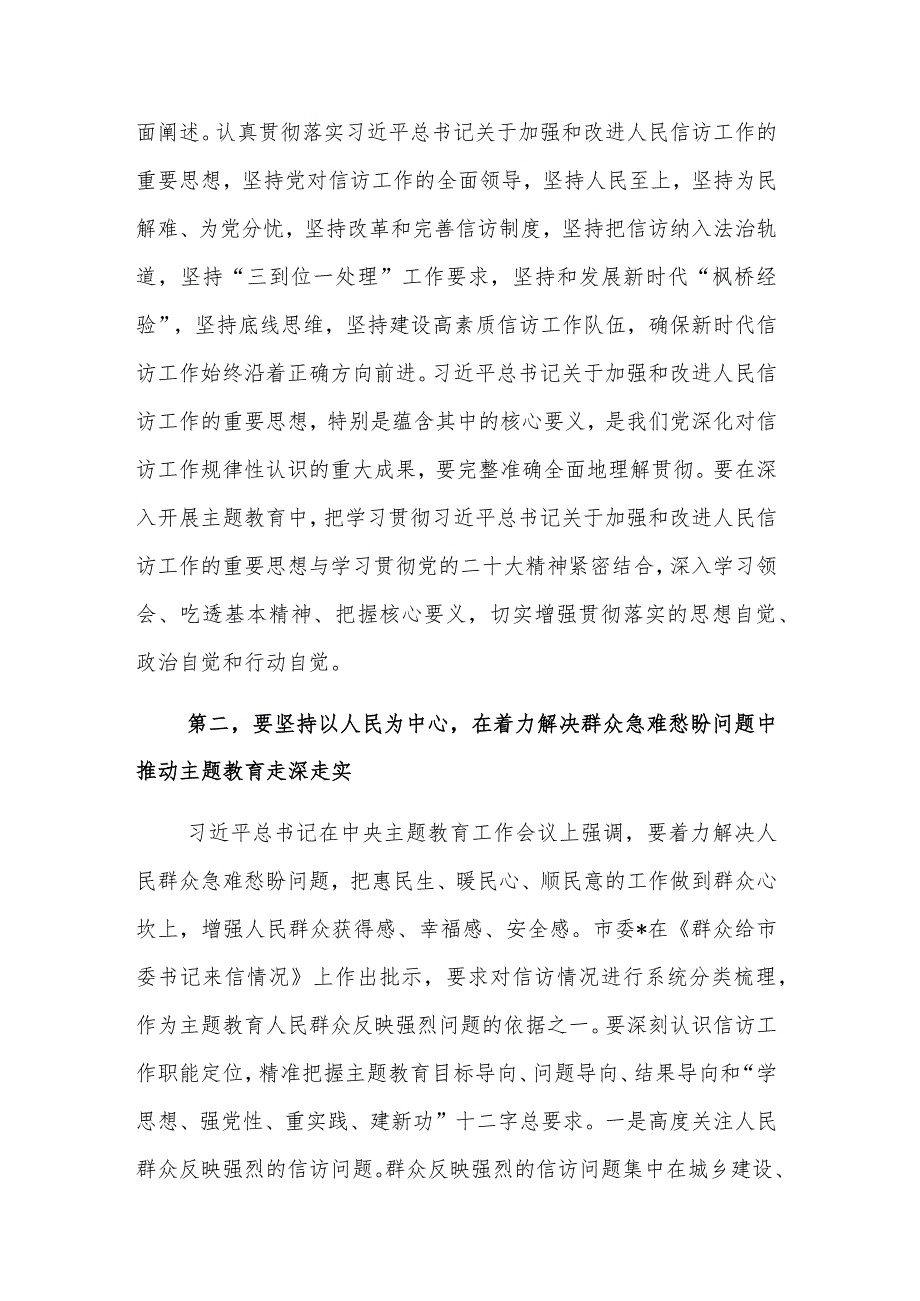 面阐述。认真贯彻落实习近平总书记关于加强和改进人民信访工作的重要思想，坚持党对信访工作的全面领导，坚持人民至上，坚持为民解难、为党分忧，坚持改革和完善信访制度，坚持把信访纳入法治轨道，坚持“三到位一处理”工作要求，坚持和发展新时代“枫桥经验”，坚持底线思维，坚持建设高素质信访工作队伍，确保新时代信访工作始终沿着正确方向前进。习近平总书记关于加强和改进人民信访工作的重要思想，特别是蕴含其中的核心要义，是我们党深化对信访工作规律性认识的重大成果，要完整准确全面地理解贯彻。要在深入开展主题教育中，把学习贯彻习近平总书记关于加强和改进人民信访工作的重要思想与学习贯彻党的二十大精神紧密结合，深入学习领会、吃透基本精神、把握核心要义，切实增强贯彻落实的思想自觉、政治自觉和行动自觉。

第二，要坚持以人民为中心，在着力解决群众急难愁盼问题中推动主题教育走深走实

习近平总书记在中央主题教育工作会议上强调，要着力解决人民群众急难愁盼问题，把惠民生、暖民心、顺民意的工作做到群众心坎上，增强人民群众获得感、幸福感、安全感。市委*在《群众给市委书记来信情况》上作出批示，要求对信访情况进行系统分类梳理，作为主题教育人民群众反映强烈问题的依据之一。要深刻认识信访工作职能定位，精准把握主题教育目标导向、问题导向、结果导向和“学思想、强党性、重实践、建新功”十二字总要求。一是高度关注人民群众反映强烈的信访问题。群众反映强烈的信访问题集中在城乡建设、